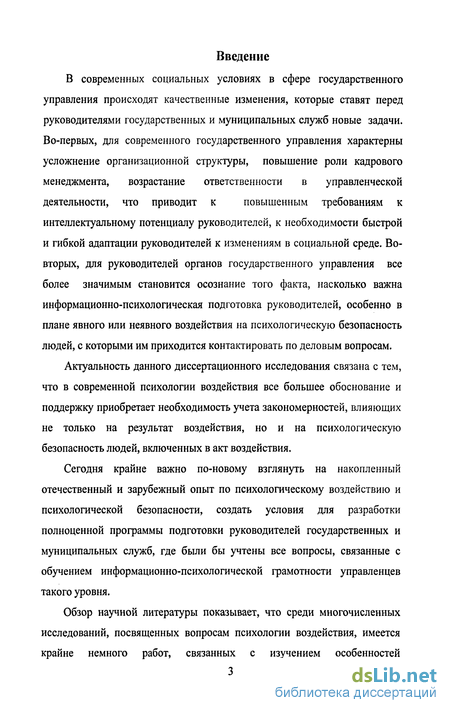 Введение

В современных социальных условиях в сфере государственного управления происходят качественные изменения, которые ставят перед руководителями государственных и муниципальных служб новые задачи. Во-первых, для современного государственного управления характерны усложнение организационной структуры, повышение роли кадрового менеджмента, возрастание ответственности в управленческой деятельности, что приводит к повышенным требованиям к интеллектуальному потенциалу руководителей, к необходимости быстрой и гибкой адаптации руководителей к изменениям в социальной среде. Во-вторых, для руководителей органов государственного управления все более значимым становится осознание того факта, насколько важна информационно-психологическая подготовка руководителей, особенно в плане явного или неявного воздействия на психологическую безопасность людей, с которыми им приходится контактировать по деловым вопросам.

Актуальность данного диссертационного исследования связана с тем, что в современной психологии воздействия все большее обоснование и поддержку приобретает необходимость учета закономерностей, влияющих не только на результат воздействия, но и на психологическую безопасность людей, включенных в акт воздействия.

Сегодня крайне важно по-новому взглянуть на накопленный отечественный и зарубежный опыт по психологическому воздействию и психологической безопасности, создать условия для разработки полноценной программы подготовки руководителей государственных и муниципальных служб, где были бы учтены все вопросы, связанные с обучением информационно-психологической грамотности управленцев такого уровня.

Обзор научной литературы показывает, что среди многочисленных исследований, посвященных вопросам психологии воздействия, имеется крайне немного работ, связанных с изучением особенностей

3

dsLib.net
библиотека диссертаций